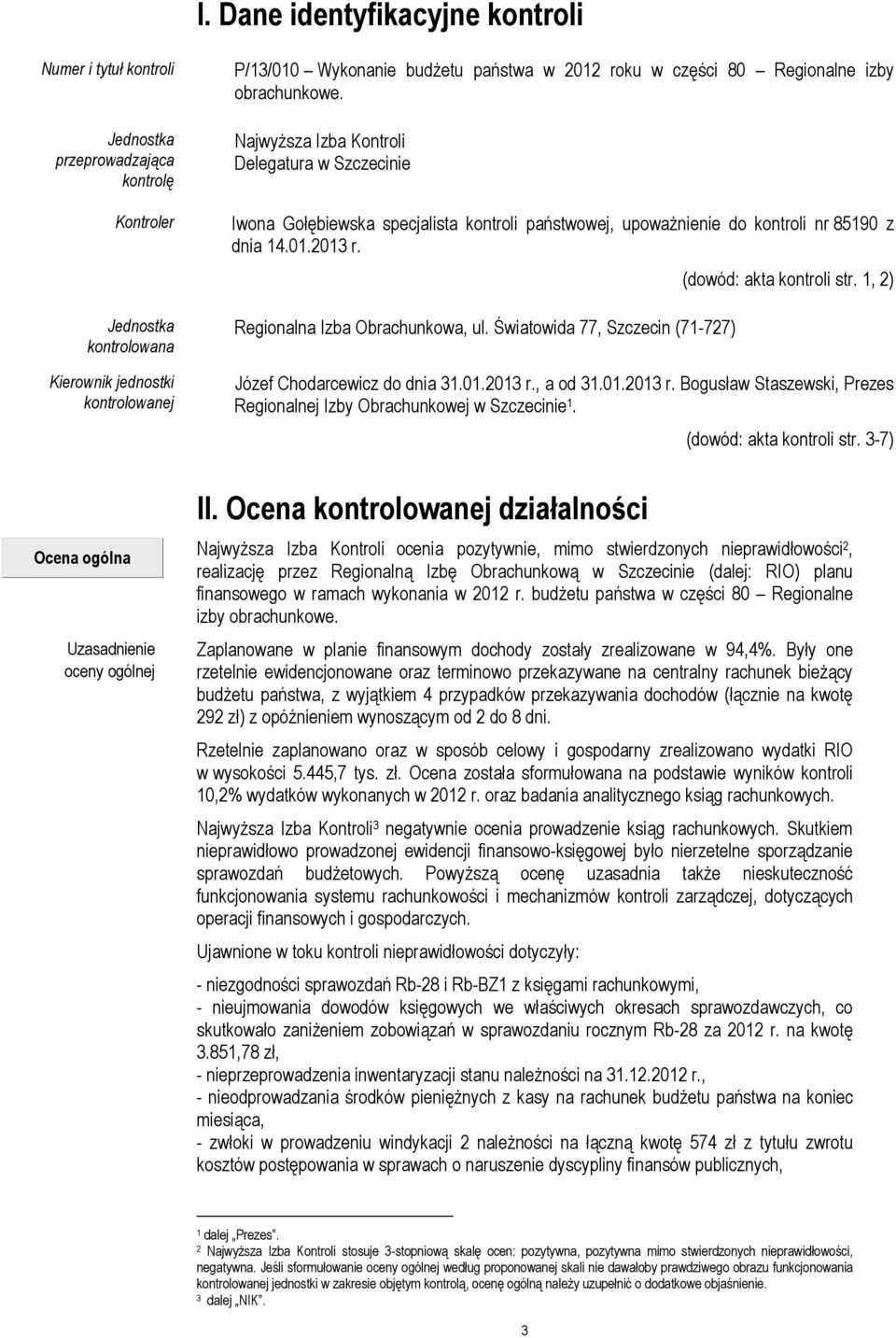 I. Dane identyfikacyjne kontroli

Numer i tytuł kontroli

P/13/010 – Wykonanie budżetu państwa w 2012 roku w części 80 – Regionalne izby obrachunkowe.

Jednostka przeprowadzająca kontrolę

Najwyższa Izba Kontroli
Delegatura w Szczecinie

Kontroler

Iwona Gołębiewska specjalista kontroli państwowej, upoważnienie do kontroli nr 85190 z dnia 14.01.2013 r.

(dowód: akta kontroli str. 1, 2)

Jednostka kontrolowana

Regionalna Izba Obrachunkowa, ul. Światowida 77, Szczecin (71-727)

Kierownik jednostki kontrolowanej

Józef Chodarcewicz do dnia 31.01.2013 r., a od 31.01.2013 r. Bogusław Staszewski, Prezes Regionalnej Izby Obrachunkowej w Szczecinie$^1$.

(dowód: akta kontroli str. 3-7)

II. Ocena kontrolowanej działalności

Ocena ogólna

Najwyższa Izba Kontroli ocenia pozytywnie, mimo stwierdzonych nieprawidłowości$^2$, realizację przez Regionalną Izbę Obrachunkową w Szczecinie (dalej: RIO) planu finansowego w ramach wykonania w 2012 r. budżetu państwa w części 80 – Regionalne izby obrachunkowe.

Uzasadnienie oceny ogólnej

Zaplanowane w planie finansowym dochody zostały zrealizowane w 94,4%. Były one rzetelnie ewidencjonowane oraz terminowo przekazywane na centralny rachunek bieżący budżetu państwa, z wyjątkiem 4 przypadków przekazywania dochodów (łącznie na kwotę 292 zł) z opóźnieniem wynoszącym od 2 do 8 dni.

Rzetelnie zaplanowano oraz w sposób celowy i gospodarny zrealizowano wydatki RIO w wysokości 5.445,7 tys. zł. Ocena została sformułowana na podstawie wyników kontroli 10,2% wydatków wykonanych w 2012 r. oraz badania analitycznego ksiąg rachunkowych.

Najwyższa Izba Kontroli$^3$ negatywnie ocenia prowadzenie ksiąg rachunkowych. Skutkiem nieprawidłowo prowadzonej ewidencji finansowo-księgowej było nierzetelne sporządzanie sprawozdań budżetowych. Powyższą ocenę uzasadnia także nieskuteczność funkcjonowania systemu rachunkowości i mechanizmów kontroli zarządczej, dotyczących operacji finansowych i gospodarczych.

Ujawnione w toku kontroli nieprawidłowości dotyczyły:

- niezgodności sprawozdań Rb-28 i Rb-BZ1 z księgami rachunkowymi,
- nieujmowania dowodów księgowych we właściwych okresach sprawozdawczych, co skutkowało zaniżeniem zobowiązań w sprawozdaniu rocznym Rb-28 za 2012 r. na kwotę 3.851,78 zł,
- nieprzeprowadzenia inwentaryzacji stanu należności na 31.12.2012 r.,
- nieodprowadzania środków pieniężnych z kasy na rachunek budżetu państwa na koniec miesiąca,
- zwłoki w prowadzeniu windykacji 2 należności na łączną kwotę 574 zł z tytułu zwrotu kosztów postępowania w sprawach o naruszenie dyscypliny finansów publicznych,

$^1$ dalej „Prezes".
$^2$ Najwyższa Izba Kontroli stosuje 3-stopniową skalę ocen: pozytywna, pozytywna mimo stwierdzonych nieprawidłowości, negatywna. Jeśli sformułowanie oceny ogólnej według proponowanej skali nie dawałoby prawdziwego obrazu funkcjonowania kontrolowanej jednostki w zakresie objętym kontrolą, ocenę ogólną należy uzupełnić o dodatkowe objaśnienie.
$^3$ dalej „NIK".

3